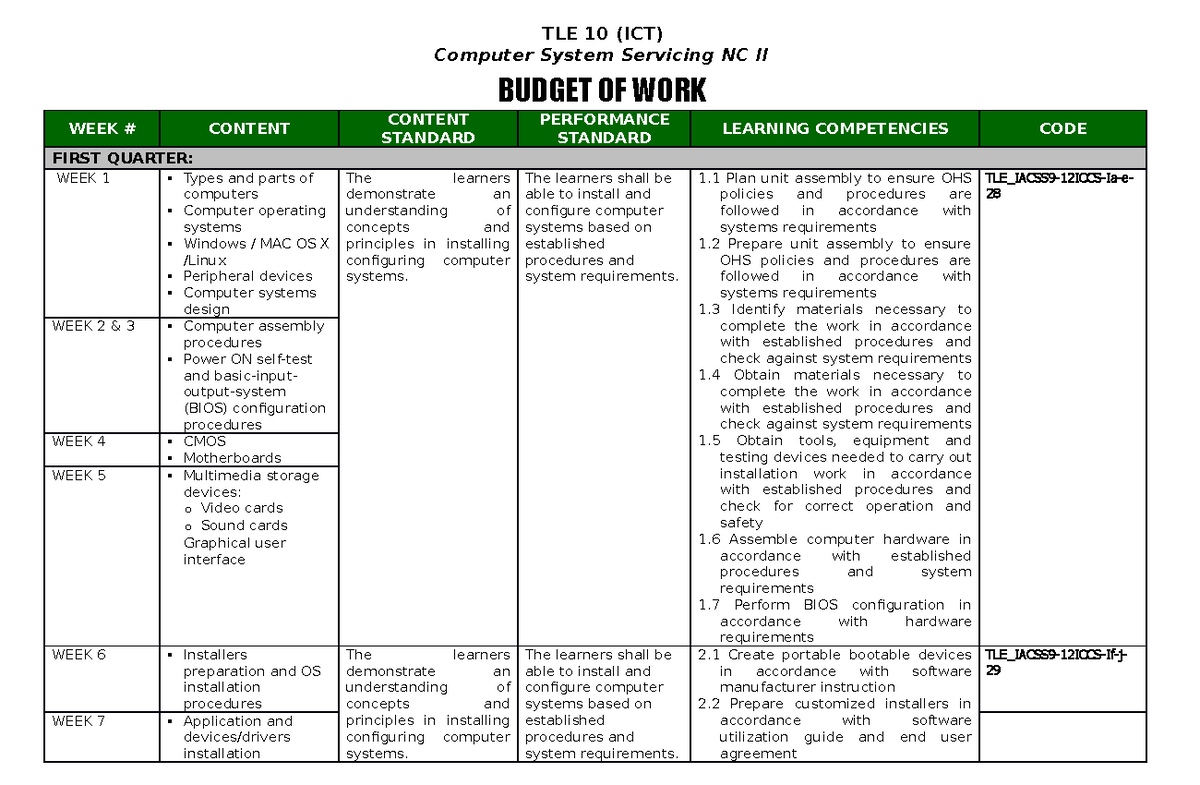 TLE 10 (ICT)
Computer System Servicing NC II

BUDGET OF WORK

| WEEK # | CONTENT | CONTENT STANDARD | PERFORMANCE STANDARD | LEARNING COMPETENCIES | CODE |
|---|---|---|---|---|---|
| FIRST QUARTER: | | | | | |
| WEEK 1 | ▪ Types and parts of computers ▪ Computer operating systems ▪ Windows / MAC OS X /Linux ▪ Peripheral devices ▪ Computer systems design | The learners demonstrate an understanding of concepts and principles in installing configuring computer systems. | The learners shall be able to install and configure computer systems based on established procedures and system requirements. | 1.1 Plan unit assembly to ensure OHS policies and procedures are followed in accordance with systems requirements 1.2 Prepare unit assembly to ensure OHS policies and procedures are followed in accordance with systems requirements 1.3 Identify materials necessary to complete the work in accordance with established procedures and check against system requirements 1.4 Obtain materials necessary to complete the work in accordance with established procedures and check against system requirements 1.5 Obtain tools, equipment and testing devices needed to carry out installation work in accordance with established procedures and check for correct operation and safety 1.6 Assemble computer hardware in accordance with established procedures and system requirements 1.7 Perform BIOS configuration in accordance with hardware requirements | TLE_IACSS9-12ICCS-Ia-e-28 |
| WEEK 2 & 3 | ▪ Computer assembly procedures ▪ Power ON self-test and basic-input-output-system (BIOS) configuration procedures | | | | |
| WEEK 4 | ▪ CMOS ▪ Motherboards | | | | |
| WEEK 5 | ▪ Multimedia storage devices: o Video cards o Sound cards Graphical user interface | | | | |
| WEEK 6 | ▪ Installers preparation and OS installation procedures | The learners demonstrate an understanding of concepts and principles in installing configuring computer systems. | The learners shall be able to install and configure computer systems based on established procedures and system requirements. | 2.1 Create portable bootable devices in accordance with software manufacturer instruction 2.2 Prepare customized installers in accordance with software utilization guide and end user agreement | TLE_IACSS9-12ICCS-If-j-29 |
| WEEK 7 | ▪ Application and devices/drivers installation | | | | |